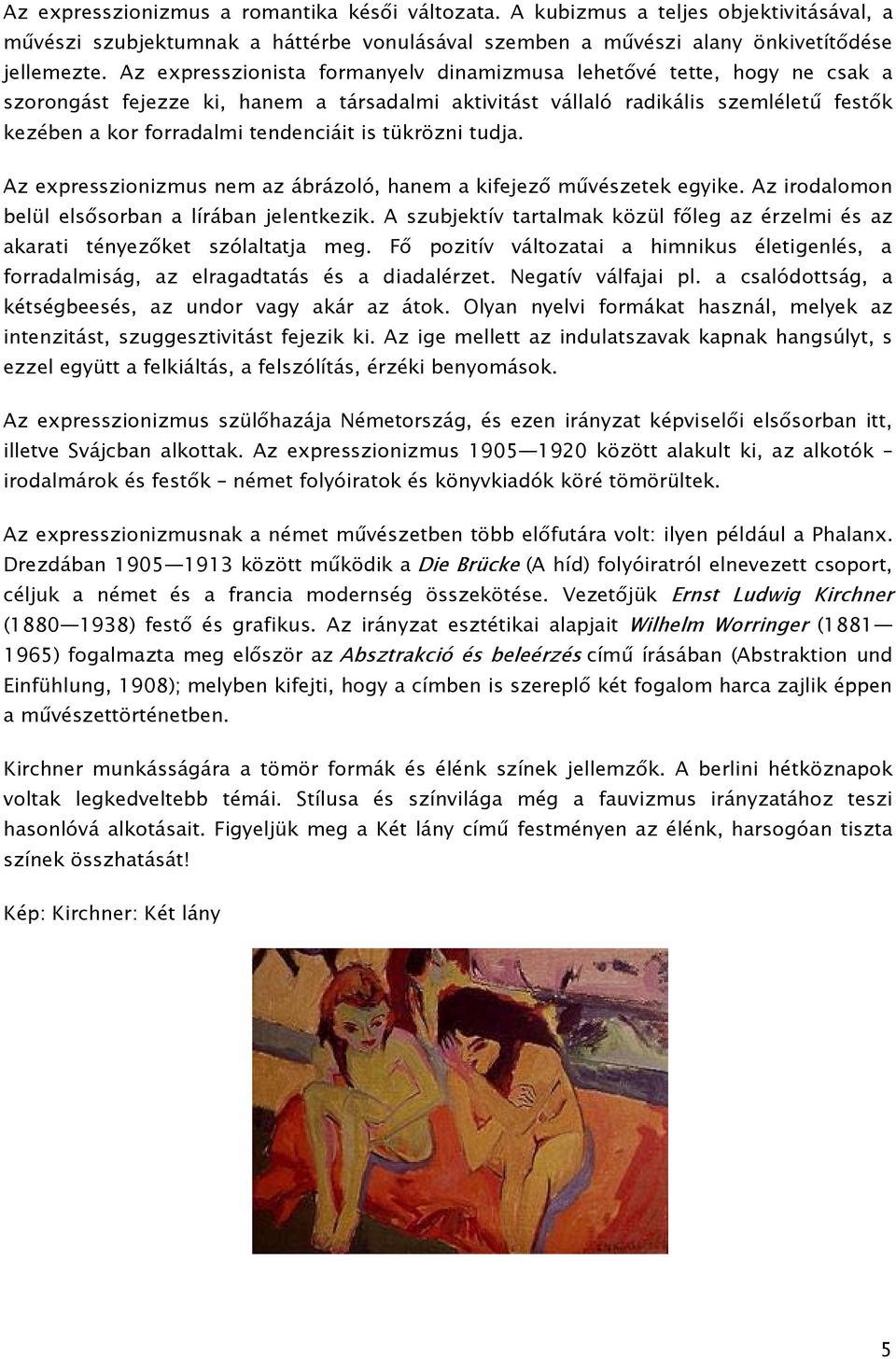 Az expresszionizmus a romantika késői változata. A kubizmus a teljes objektivitásával, a művészi szubjektumnak a háttérbe vonulásával szemben a művészi alany önkivetítődése jellemezte. Az expresszionista formanyelv dinamizmusa lehetővé tette, hogy ne csak a szorongást fejezze ki, hanem a társadalmi aktivitást vállaló radikális szemléletű festők kezében a kor forradalmi tendenciáit is tükrözni tudja.

Az expresszionizmus nem az ábrázoló, hanem a kifejező művészetek egyike. Az irodalomon belül elsősorban a lírában jelentkezik. A szubjektív tartalmak közül főleg az érzelmi és az akarati tényezőket szólaltatja meg. Fő pozitív változatai a himnikus életigenlés, a forradalmiság, az elragadtatás és a diadalérzet. Negatív válfajai pl. a csalódottság, a kétségbeesés, az undor vagy akár az átok. Olyan nyelvi formákat használ, melyek az intenzitást, szuggesztivitást fejezik ki. Az ige mellett az indulatszavak kapnak hangsúlyt, s ezzel együtt a felkiáltás, a felszólítás, érzéki benyomások.

Az expresszionizmus szülőhazája Németország, és ezen irányzat képviselői elsősorban itt, illetve Svájcban alkottak. Az expresszionizmus 1905—1920 között alakult ki, az alkotók – irodalmárok és festők – német folyóiratok és könyvkiadók köré tömörültek.

Az expresszionizmusnak a német művészetben több előfutára volt: ilyen például a Phalanx. Drezdában 1905—1913 között működik a Die Brücke (A híd) folyóiratról elnevezett csoport, céljuk a német és a francia modernség összekötése. Vezetőjük Ernst Ludwig Kirchner (1880—1938) festő és grafikus. Az irányzat esztétikai alapjait Wilhelm Worringer (1881—1965) fogalmazta meg először az Absztrakció és beleérzés című írásában (Abstraktion und Einfühlung, 1908); melyben kifejti, hogy a címben is szereplő két fogalom harca zajlik éppen a művészettörténetben.

Kirchner munkásságára a tömör formák és élénk színek jellemzők. A berlini hétköznapok voltak legkedveltebb témái. Stílusa és színvilága még a fauvizmus irányzatához teszi hasonlóvá alkotásait. Figyeljük meg a Két lány című festményen az élénk, harsogóan tiszta színek összhatását!

Kép: Kirchner: Két lány

5